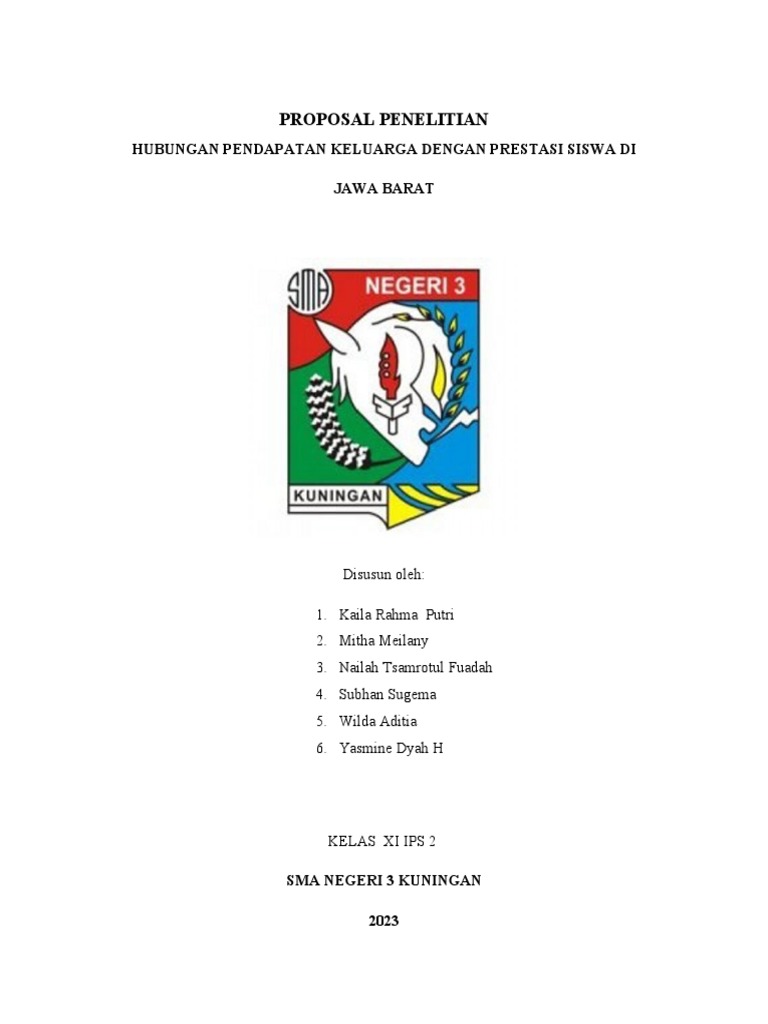 PROPOSAL PENELITIAN
HUBUNGAN PENDAPATAN KELUARGA DENGAN PRESTASI SISWA DI

JAWA BARAT

SMA NEGERI 3

KUNINGAN

Disusun oleh:

1. Kaila Rahma Putri
2. Mitha Meilany
3. Nailah Tsamrotul Fuadah
4. Subhan Sugema
5. Wilda Aditia
6. Yasmine Dyah H

KELAS XI IPS 2

SMA NEGERI 3 KUNINGAN

2023